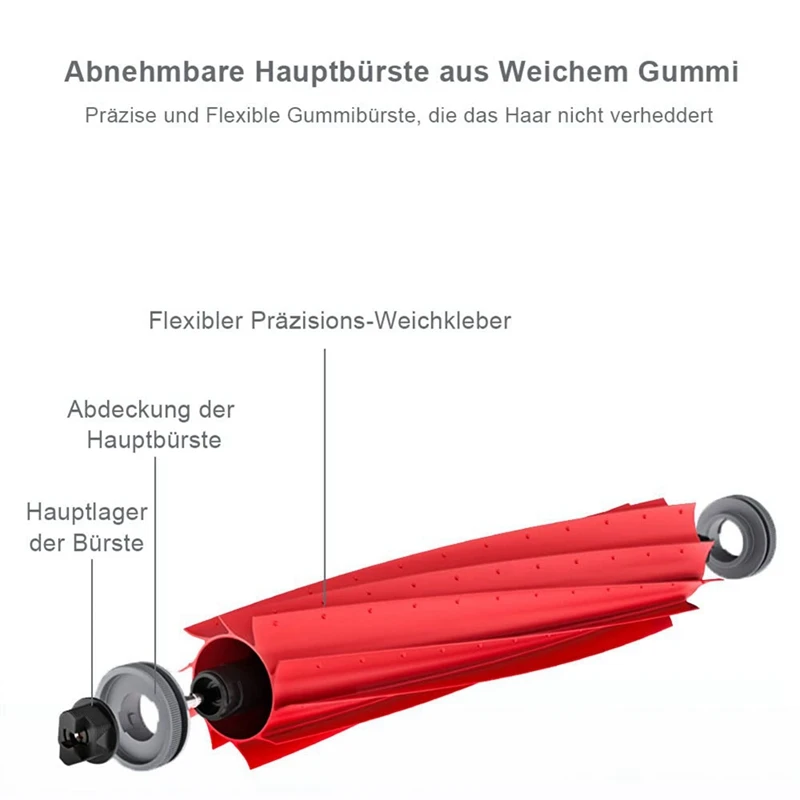 Abnehmbare Hauptbürste aus Weichem Gummi

Präzise und Flexible Gummibürste, die das Haar nicht verheddert

Flexibler Präzisions-Weichkleber

Abdeckung der Hauptbürste

Hauptlager der Bürste